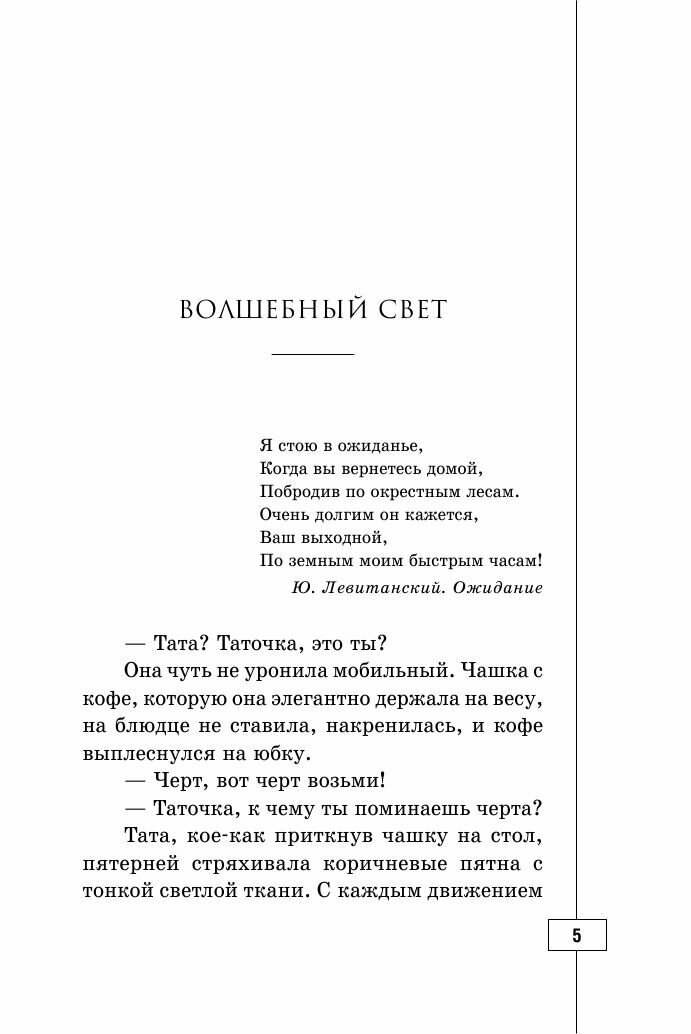 ВОЛШЕБНЫЙ СВЕТ

Я стою в ожиданье,
Когда вы вернетесь домой,
Побродив по окрестным лесам.
Очень долгим он кажется,
Ваш выходной,
По земным моим быстрым часам!
Ю. Левитанский. Ожидание

— Тата? Таточка, это ты?

Она чуть не уронила мобильный. Чашка с кофе, которую она элегантно держала на весу, на блюдце не ставила, накренилась, и кофе выплеснулся на юбку.

— Черт, вот черт возьми!

— Таточка, к чему ты поминаешь черта?

Тата, кое-как приткнув чашку на стол, пятерней стряхивала коричневые пятна с тонкой светлой ткани. С каждым движением

5